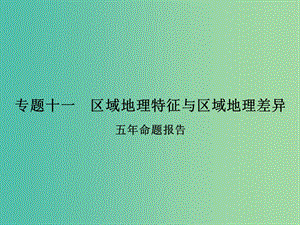 专题十一　区域地理特征与区域地理差异

五年命题报告